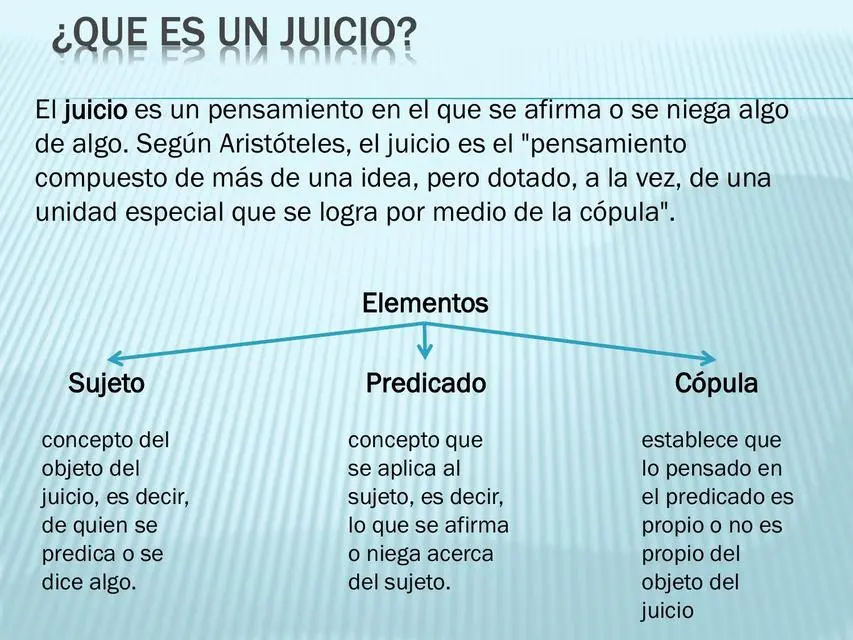 ¿QUE ES UN JUICIO?

El juicio es un pensamiento en el que se afirma o se niega algo de algo. Según Aristóteles, el juicio es el "pensamiento compuesto de más de una idea, pero dotado, a la vez, de una unidad especial que se logra por medio de la cópula".

Elementos

Sujeto

concepto del objeto del juicio, es decir, de quien se predica o se dice algo.

Predicado

concepto que se aplica al sujeto, es decir, lo que se afirma o niega acerca del sujeto.

Cópula

establece que lo pensado en el predicado es propio o no es propio del objeto del juicio